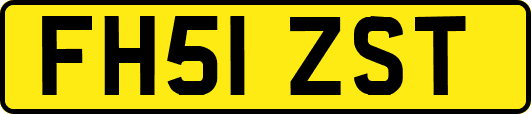 FH51 ZST